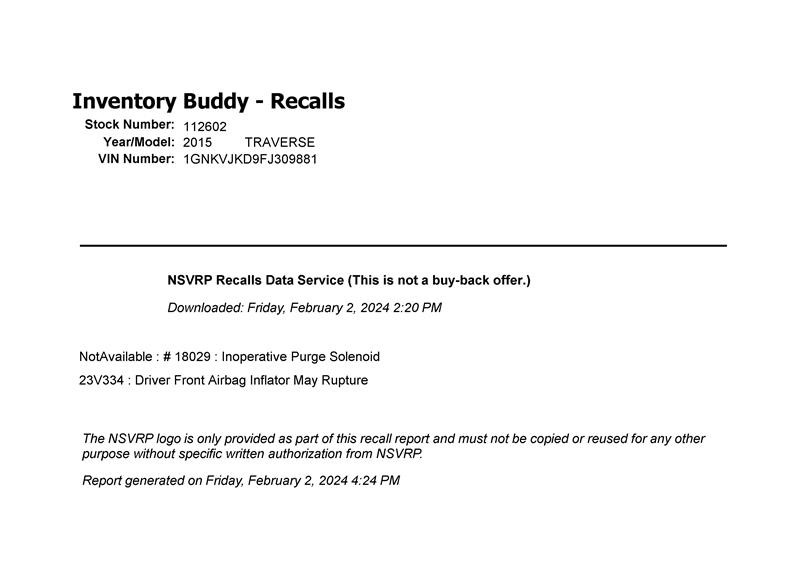 Inventory Buddy - Recalls

Stock Number: 112602
Year/Model: 2015 TRAVERSE
VIN Number: 1GNKVJKD9FJ309881

NSVRP Recalls Data Service (This is not a buy-back offer.)

Downloaded: Friday, February 2, 2024 2:20 PM

NotAvailable : # 18029 : Inoperative Purge Solenoid

23V334 : Driver Front Airbag Inflator May Rupture

The NSVRP logo is only provided as part of this recall report and must not be copied or reused for any other purpose without specific written authorization from NSVRP.

Report generated on Friday, February 2, 2024 4:24 PM